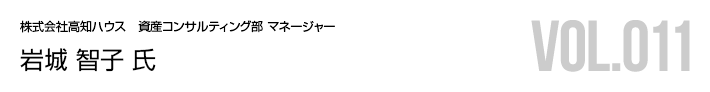 株式会社高知ハウス　資産コンサルティング部 マネージャー

岩城 智子 氏

VOL.011